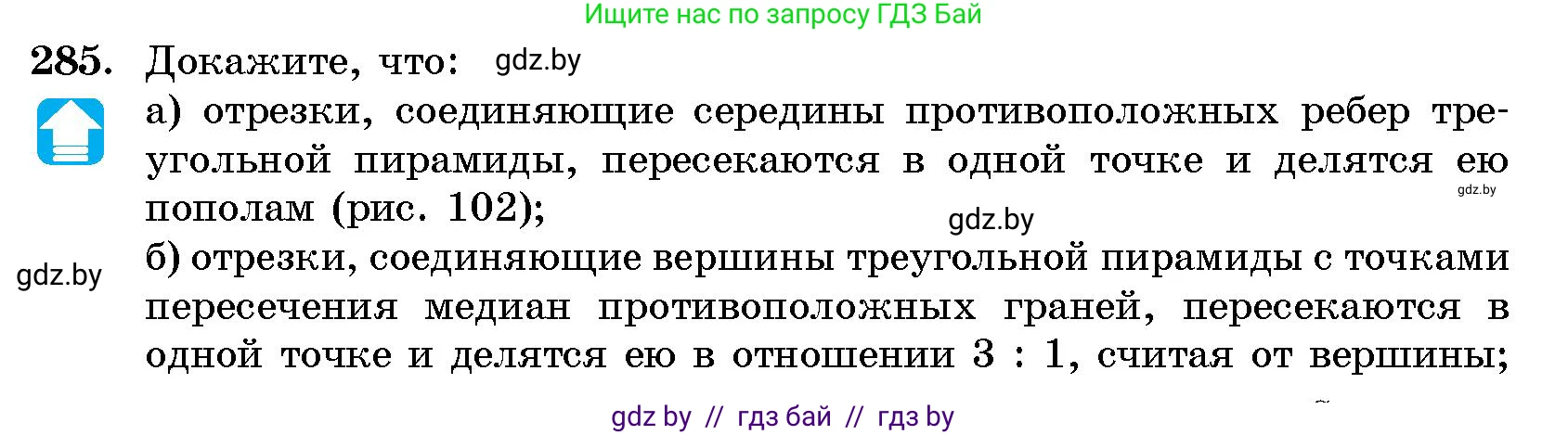 Ищите нас по запросу ГДЗ Бай

285. Докажите, что: gdz.by

а) отрезки, соединяющие середины противоположных ребер треугольной пирамиды, пересекаются в одной точке и делятся ею пополам (рис. 102);

gdz.by

gdz.by

gdz.by

б) отрезки, соединяющие вершины треугольной пирамиды с точками пересечения медиан противоположных граней, пересекаются в одной точке и делятся ею в отношении 3 : 1, считая от вершины;

gdz by // гдз бай // гдз by